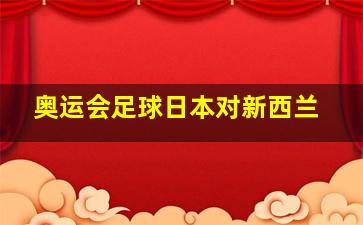 奥运会足球日本对新西兰